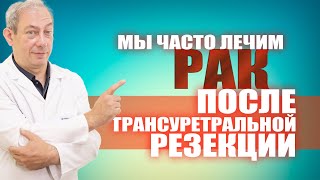 МЫ ЧАСТО ЛЕЧИМ
РАК
ПОСЛЕ
ТРАНСУРЕТРАЛЬНОЙ
РЕЗЕКЦИИ